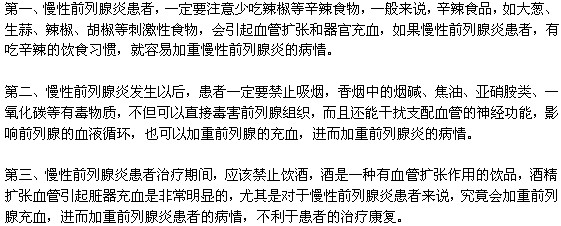 第一、慢性前列腺炎患者，一定要注意少吃辣椒等辛辣食物，一般来说，辛辣食品，如大葱、生蒜、辣椒、胡椒等刺激性食物，会引起血管扩张和器官充血，如果慢性前列腺炎患者，有吃辛辣的饮食习惯，就容易加重慢性前列腺炎的病情。

第二、慢性前列腺炎发生以后，患者一定要禁止吸烟，香烟中的烟碱、焦油、亚硝胺类、一氧化碳等有毒物质，不但可以直接毒害前列腺组织，而且还能干扰支配血管的神经功能，影响前列腺的血液循环，也可以加重前列腺的充血，进而加重前列腺炎的病情。

第三、慢性前列腺炎患者治疗期间，应该禁止饮酒，酒是一种有血管扩张作用的饮品，酒精扩张血管引起脏器充血是非常明显的，尤其是对于慢性前列腺炎患者来说，究竟会加重前列腺充血，进而加重前列腺炎患者的病情，不利于患者的治疗康复。